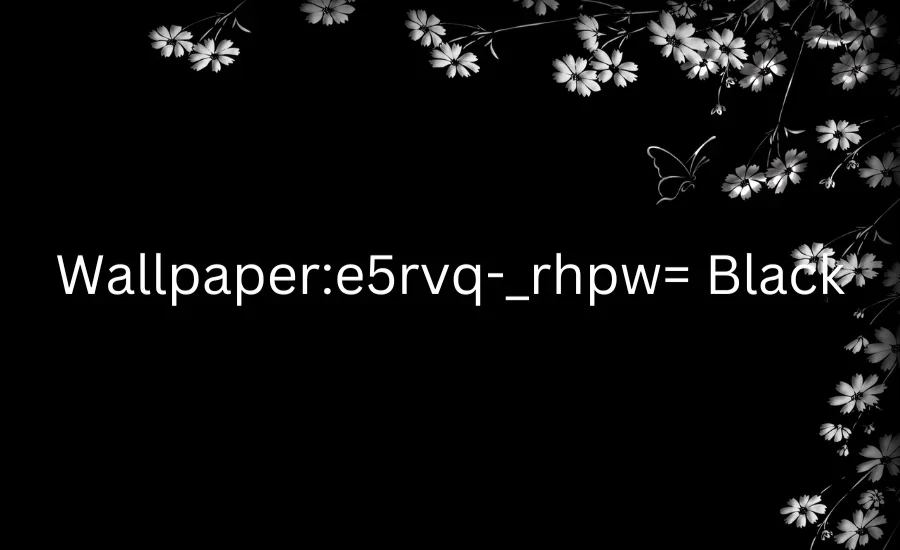 Wallpaper:e5rvq-_rhpw= Black